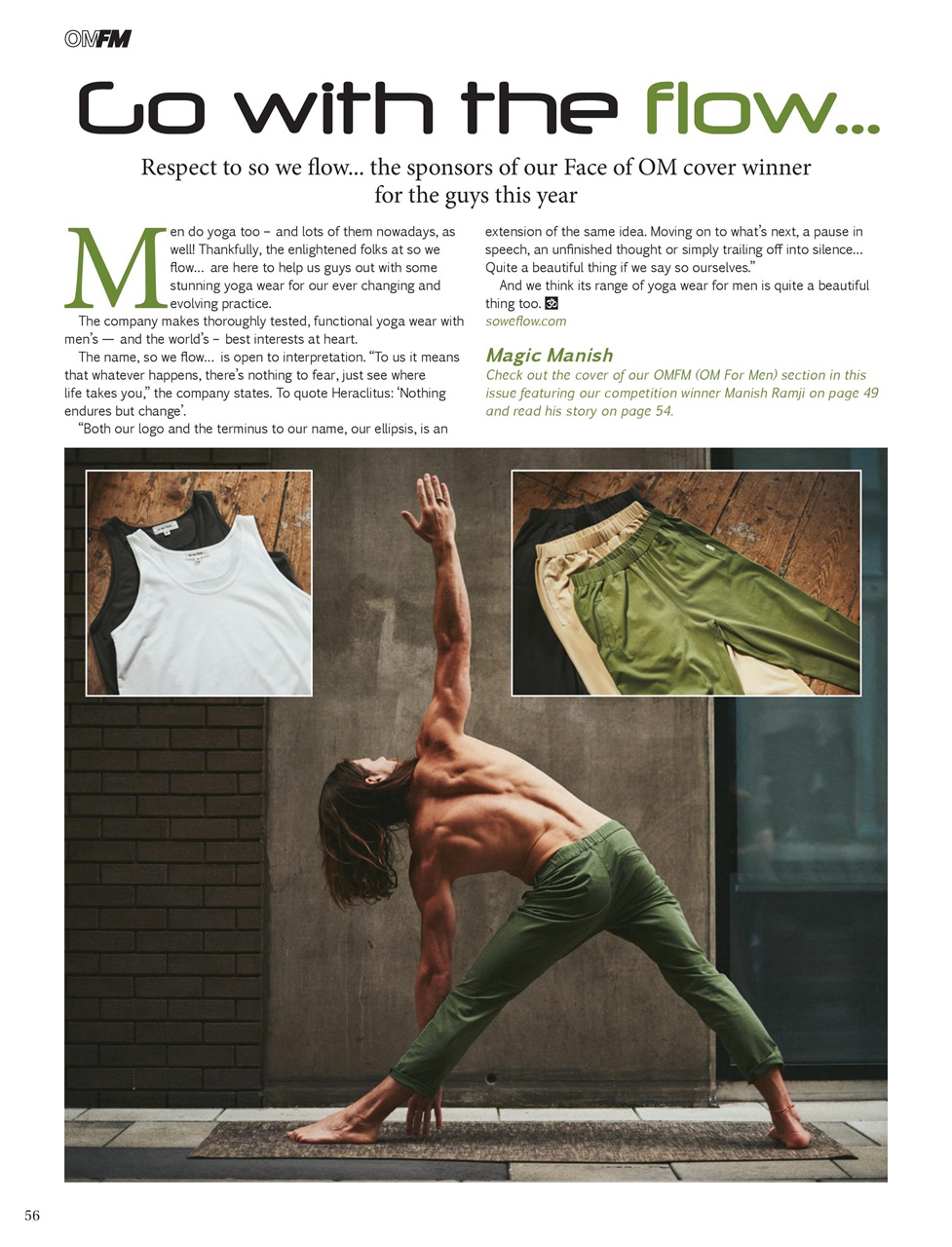 OMFM

Go with the flow...

Respect to so we flow... the sponsors of our Face of OM cover winner for the guys this year

Men do yoga too – and lots of them nowadays, as well! Thankfully, the enlightened folks at so we flow... are here to help us guys out with some stunning yoga wear for our ever changing and evolving practice.

The company makes thoroughly tested, functional yoga wear with men's — and the world's – best interests at heart.

The name, so we flow... is open to interpretation. "To us it means that whatever happens, there's nothing to fear, just see where life takes you," the company states. To quote Heraclitus: 'Nothing endures but change'.

"Both our logo and the terminus to our name, our ellipsis, is an extension of the same idea. Moving on to what's next, a pause in speech, an unfinished thought or simply trailing off into silence... Quite a beautiful thing if we say so ourselves."

And we think its range of yoga wear for men is quite a beautiful thing too.

soweflow.com

Magic Manish

Check out the cover of our OMFM (OM For Men) section in this issue featuring our competition winner Manish Ramji on page 49 and read his story on page 54.

56